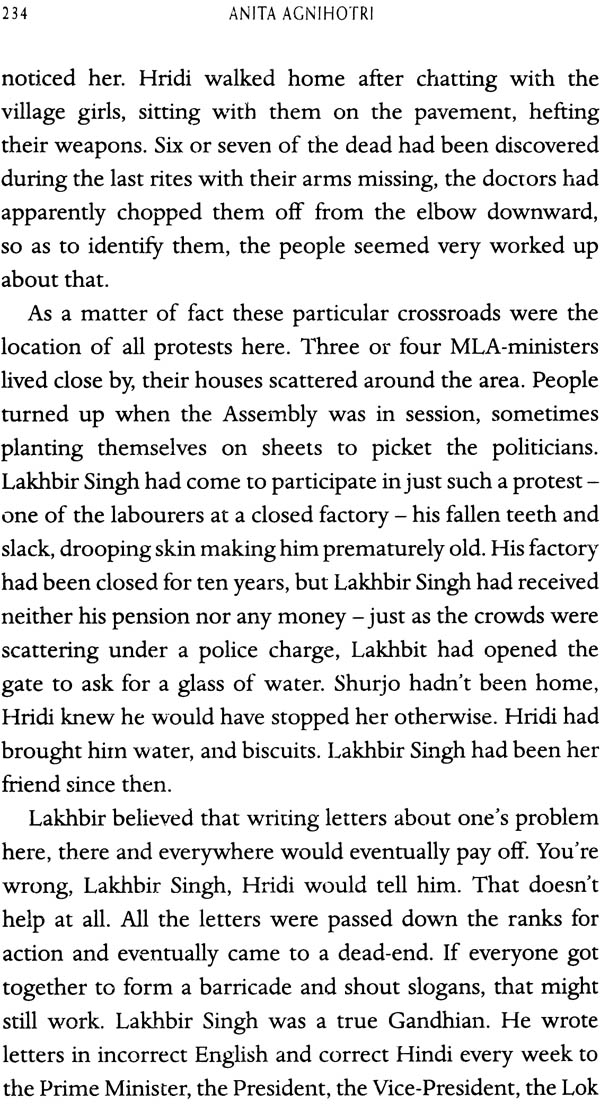 234 ANITA AGNIHOTRI

noticed her. Hridi walked home after chatting with the village girls, sitting with them on the pavement, hefting their weapons. Six or seven of the dead had been discovered during the last rites with their arms missing, the doctors had apparently chopped them off from the elbow downward, so as to identify them, the people seemed very worked up about that.

As a matter of fact these particular crossroads were the location of all protests here. Three or four MLA-ministers lived close by, their houses scattered around the area. People turned up when the Assembly was in session, sometimes planting themselves on sheets to picket the politicians. Lakhbir Singh had come to participate in just such a protest – one of the labourers at a closed factory – his fallen teeth and slack, drooping skin making him prematurely old. His factory had been closed for ten years, but Lakhbir Singh had received neither his pension nor any money – just as the crowds were scattering under a police charge, Lakhbit had opened the gate to ask for a glass of water. Shurjo hadn't been home, Hridi knew he would have stopped her otherwise. Hridi had brought him water, and biscuits. Lakhbir Singh had been her friend since then.

Lakhbir believed that writing letters about one's problem here, there and everywhere would eventually pay off. You're wrong, Lakhbir Singh, Hridi would tell him. That doesn't help at all. All the letters were passed down the ranks for action and eventually came to a dead-end. If everyone got together to form a barricade and shout slogans, that might still work. Lakhbir Singh was a true Gandhian. He wrote letters in incorrect English and correct Hindi every week to the Prime Minister, the President, the Vice-President, the Lok